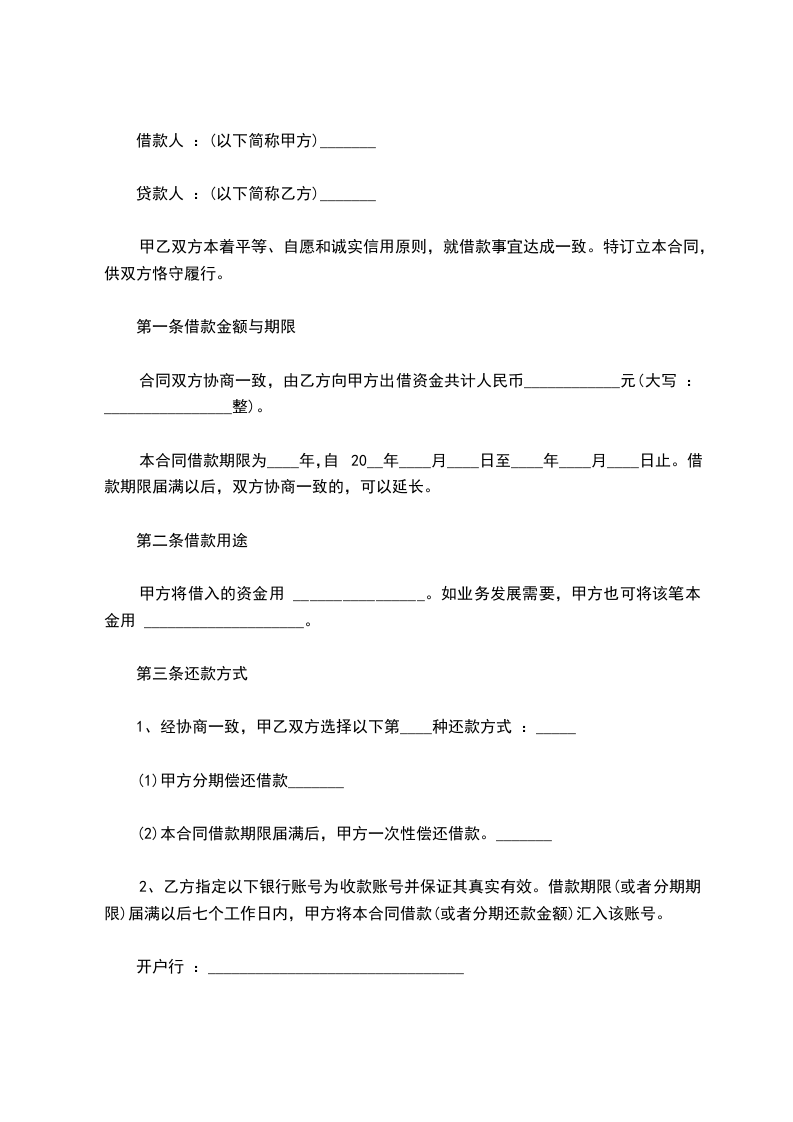 借款人 ：(以下简称甲方)_______

贷款人 ：(以下简称乙方)_______

甲乙双方本着平等、自愿和诚实信用原则，就借款事宜达成一致。特订立本合同，供双方恪守履行。

第一条借款金额与期限

合同双方协商一致，由乙方向甲方出借资金共计人民币____________元(大写 ：________________整)。

本合同借款期限为____年,自 20__年____月____日至____年____月____日止。借款期限届满以后，双方协商一致的，可以延长。

第二条借款用途

甲方将借入的资金用 ________________。如业务发展需要，甲方也可将该笔本金用 ____________________。

第三条还款方式

1、经协商一致，甲乙双方选择以下第____种还款方式 ：_____

⑴甲方分期偿还借款_______

⑵本合同借款期限届满后，甲方一次性偿还借款。_______

2、乙方指定以下银行账号为收款账号并保证其真实有效。借款期限(或者分期期限)届满以后七个工作日内，甲方将本合同借款(或者分期还款金额)汇入该账号。

开户行 ：________________________________